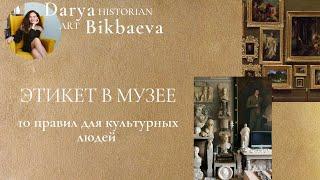 Darya HISTORIAN
ART Bikbaeva

ЭТИКЕТ В МУЗЕЕ

10 правил для культурных людей